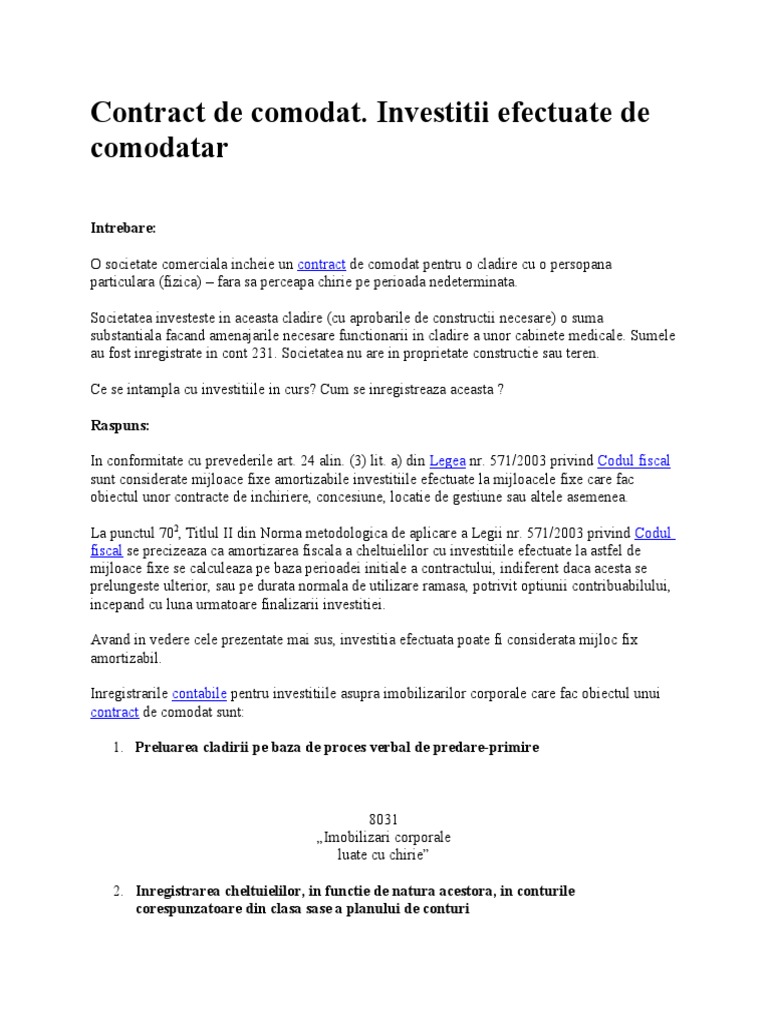 Contract de comodat. Investitii efectuate de comodatar

Intrebare:

O societate comerciala incheie un contract de comodat pentru o cladire cu o persopana particulara (fizica) – fara sa perceapa chirie pe perioada nedeterminata.

Societatea investeste in aceasta cladire (cu aprobarile de constructii necesare) o suma substantiala facand amenajarile necesare functionarii in cladire a unor cabinete medicale. Sumele au fost inregistrate in cont 231. Societatea nu are in proprietate constructie sau teren.

Ce se intampla cu investitiile in curs? Cum se inregistreaza aceasta ?

Raspuns:

In conformitate cu prevederile art. 24 alin. (3) lit. a) din Legea nr. 571/2003 privind Codul fiscal sunt considerate mijloace fixe amortizabile investitiile efectuate la mijloacele fixe care fac obiectul unor contracte de inchiriere, concesiune, locatie de gestiune sau altele asemenea.

La punctul $70^2$, Titlul II din Norma metodologica de aplicare a Legii nr. 571/2003 privind Codul fiscal se precizeaza ca amortizarea fiscala a cheltuielilor cu investitiile efectuate la astfel de mijloace fixe se calculeaza pe baza perioadei initiale a contractului, indiferent daca acesta se prelungeste ulterior, sau pe durata normala de utilizare ramasa, potrivit optiunii contribuabilului, incepand cu luna urmatoare finalizarii investitiei.

Avand in vedere cele prezentate mai sus, investitia efectuata poate fi considerata mijloc fix amortizabil.

Inregistrarile contabile pentru investitiile asupra imobilizarilor corporale care fac obiectul unui contract de comodat sunt:

1. Preluarea cladirii pe baza de proces verbal de predare-primire

8031
„Imobilizari corporale
luate cu chirie”

2. Inregistrarea cheltuielilor, in functie de natura acestora, in conturile corespunzatoare din clasa sase a planului de conturi